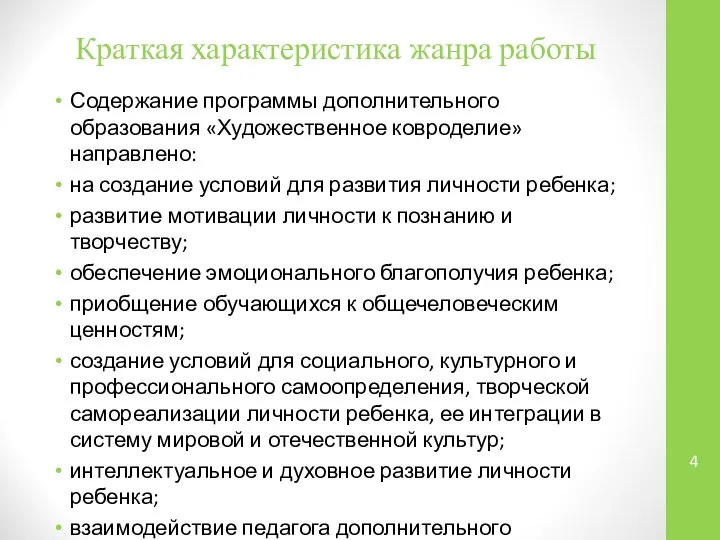 Краткая характеристика жанра работы

• Содержание программы дополнительного образования «Художественное ковроделие» направлено:
• на создание условий для развития личности ребенка;
• развитие мотивации личности к познанию и творчеству;
• обеспечение эмоционального благополучия ребенка;
• приобщение обучающихся к общечеловеческим ценностям;
• создание условий для социального, культурного и профессионального самоопределения, творческой самореализации личности ребенка, ее интеграции в систему мировой и отечественной культур;
• интеллектуальное и духовное развитие личности ребенка;
• взаимодействие педагога дополнительного

4